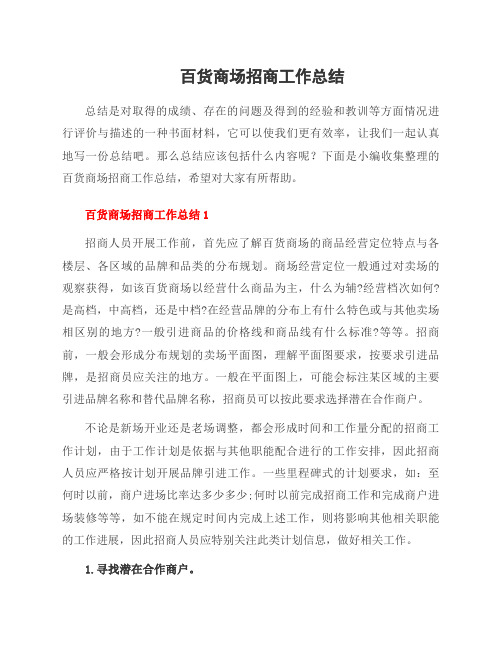 百货商场招商工作总结

总结是对取得的成绩、存在的问题及得到的经验和教训等方面情况进行评价与描述的一种书面材料，它可以使我们更有效率，让我们一起认真地写一份总结吧。那么总结应该包括什么内容呢？下面是小编收集整理的百货商场招商工作总结，希望对大家有所帮助。

百货商场招商工作总结 1

招商人员开展工作前，首先应了解百货商场的商品经营定位特点与各楼层、各区域的品牌和品类的分布规划。商场经营定位一般通过对卖场的观察获得，如该百货商场以经营什么商品为主，什么为辅?经营档次如何?是高档，中高档，还是中档?在经营品牌的分布上有什么特色或与其他卖场相区别的地方?一般引进商品的价格线和商品线有什么标准?等等。招商前，一般会形成分布规划的卖场平面图，理解平面图要求，按要求引进品牌，是招商员应关注的地方。一般在平面图上，可能会标注某区域的主要引进品牌名称和替代品牌名称，招商员可以按此要求选择潜在合作商户。

不论是新场开业还是老场调整，都会形成时间和工作量分配的招商工作计划，由于工作计划是依据与其他职能配合进行的工作安排，因此招商人员应严格按计划开展品牌引进工作。一些里程碑式的计划要求，如：至何时以前，商户进场比率达多少多少;何时以前完成招商工作和完成商户进场装修等等，如不能在规定时间内完成上述工作，则将影响其他相关职能的工作进展，因此招商人员应特别关注此类计划信息，做好相关工作。

1.寻找潜在合作商户。